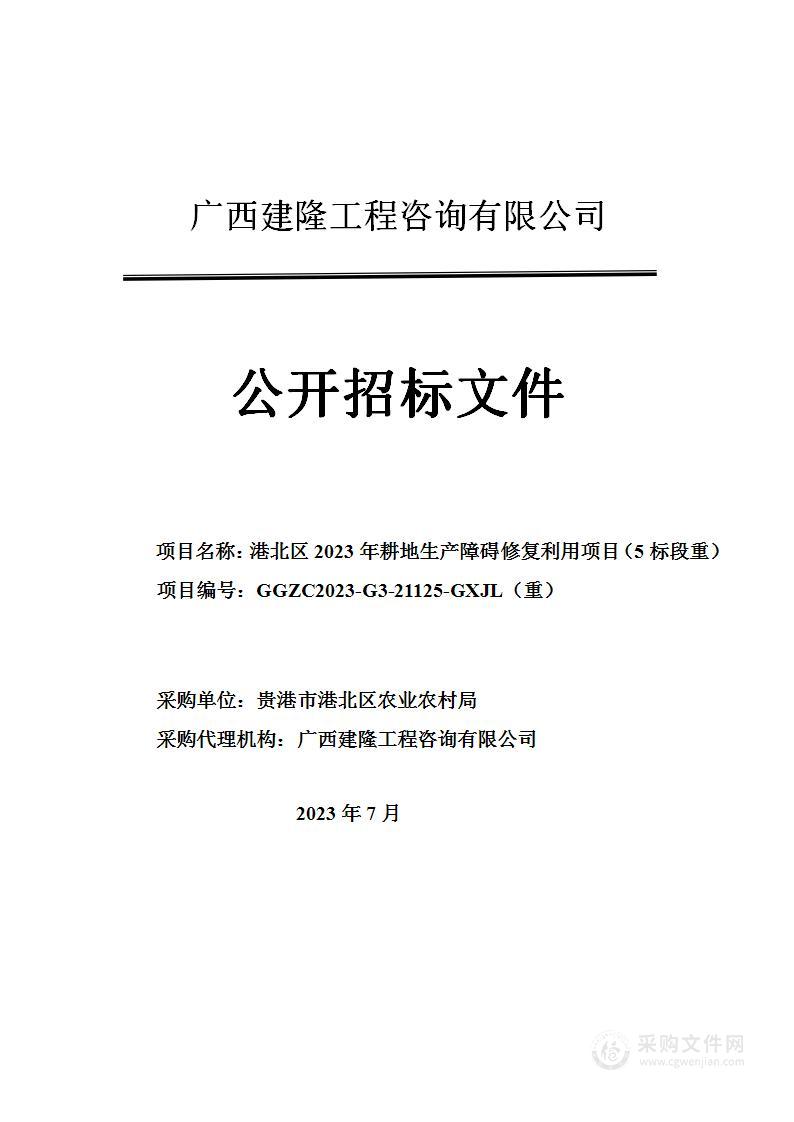 广西建隆工程咨询有限公司

公开招标文件

项目名称：港北区 2023 年耕地生产障碍修复利用项目（5 标段重）
项目编号：GGZC2023-G3-21125-GXJL（重）

采购单位：贵港市港北区农业农村局
采购代理机构：广西建隆工程咨询有限公司

2023 年 7 月

采购文件网
www.cgwenjian.com